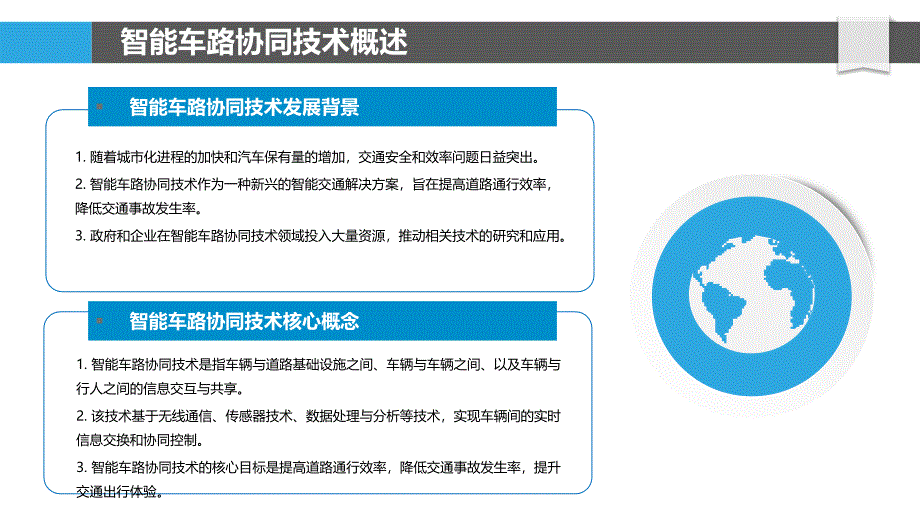 智能车路协同技术概述

智能车路协同技术发展背景

1. 随着城市化进程的加快和汽车保有量的增加，交通安全和效率问题日益突出。

2. 智能车路协同技术作为一种新兴的智能交通解决方案，旨在提高道路通行效率，降低交通事故发生率。

3. 政府和企业在智能车路协同技术领域投入大量资源，推动相关技术的研究和应用。

智能车路协同技术核心概念

1. 智能车路协同技术是指车辆与道路基础设施之间、车辆与车辆之间、以及车辆与行人之间的信息交互与共享。

2. 该技术基于无线通信、传感器技术、数据处理与分析等技术，实现车辆间的实时信息交换和协同控制。

3. 智能车路协同技术的核心目标是提高道路通行效率，降低交通事故发生率，提升交通出行体验。